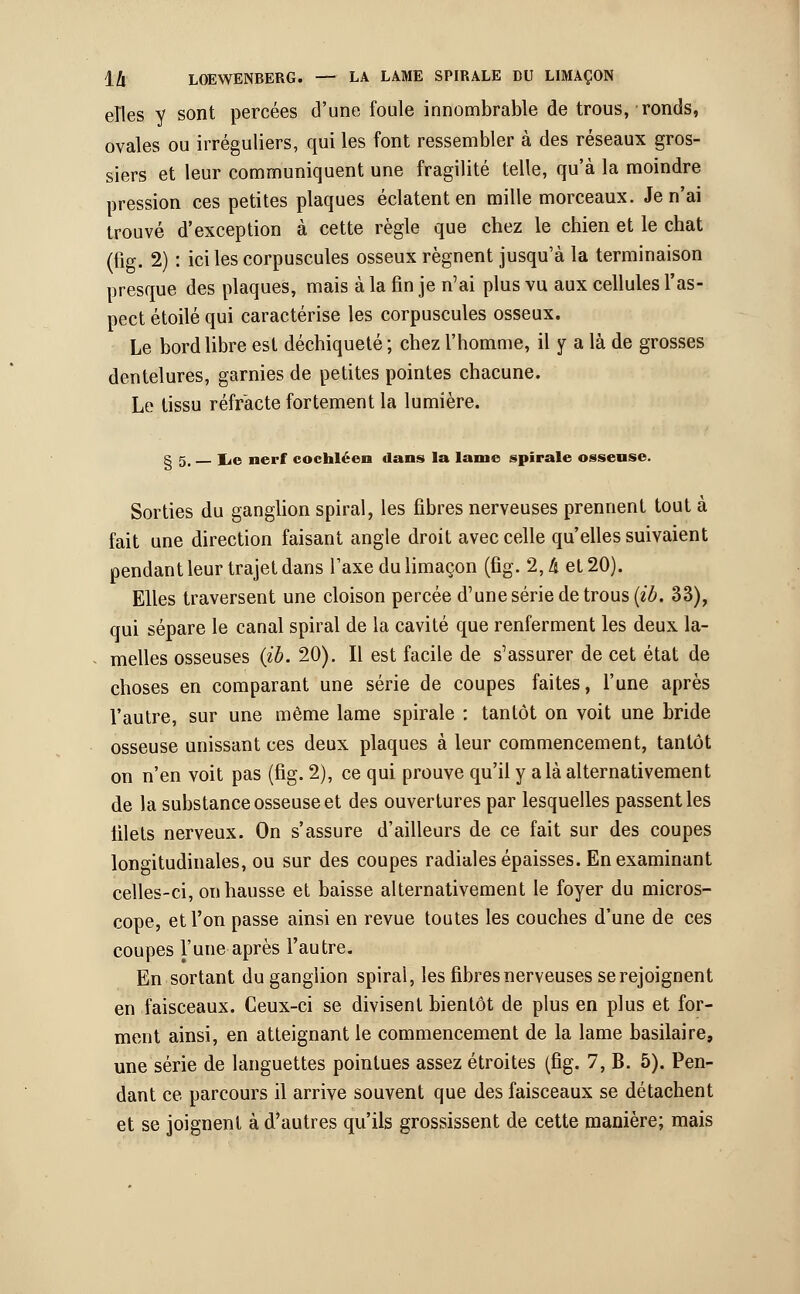 14 LOEWENBERG. — LA LAME SPIRALE DU LIMAÇON

elles y sont percées d'une foule innombrable de trous, ronds, ovales ou irréguliers, qui les font ressembler à des réseaux grossiers et leur communiquent une fragilité telle, qu'à la moindre pression ces petites plaques éclatent en mille morceaux. Je n'ai trouvé d'exception à cette règle que chez le chien et le chat (fig. 2) : ici les corpuscules osseux règnent jusqu'à la terminaison presque des plaques, mais à la fin je n'ai plus vu aux cellules l'aspect étoilé qui caractérise les corpuscules osseux.

Le bord libre est déchiqueté ; chez l'homme, il y a là de grosses dentelures, garnies de petites pointes chacune.

Le tissu réfracte fortement la lumière.

§ 5. — Le nerf cochléen dans la lame spirale osseuse.

Sorties du ganglion spiral, les fibres nerveuses prennent tout à fait une direction faisant angle droit avec celle qu'elles suivaient pendant leur trajet dans l'axe du limaçon (fig. 2, 4 et 20).

Elles traversent une cloison percée d'une série de trous (ib. 33), qui sépare le canal spiral de la cavité que renferment les deux lamelles osseuses (ib. 20). Il est facile de s'assurer de cet état de choses en comparant une série de coupes faites, l'une après l'autre, sur une même lame spirale : tantôt on voit une bride osseuse unissant ces deux plaques à leur commencement, tantôt on n'en voit pas (fig. 2), ce qui prouve qu'il y a là alternativement de la substance osseuse et des ouvertures par lesquelles passent les filets nerveux. On s'assure d'ailleurs de ce fait sur des coupes longitudinales, ou sur des coupes radiales épaisses. En examinant celles-ci, on hausse et baisse alternativement le foyer du microscope, et l'on passe ainsi en revue toutes les couches d'une de ces coupes l'une après l'autre.

En sortant du ganglion spiral, les fibres nerveuses se rejoignent en faisceaux. Ceux-ci se divisent bientôt de plus en plus et forment ainsi, en atteignant le commencement de la lame basilaire, une série de languettes pointues assez étroites (fig. 7, B. 5). Pendant ce parcours il arrive souvent que des faisceaux se détachent et se joignent à d'autres qu'ils grossissent de cette manière; mais